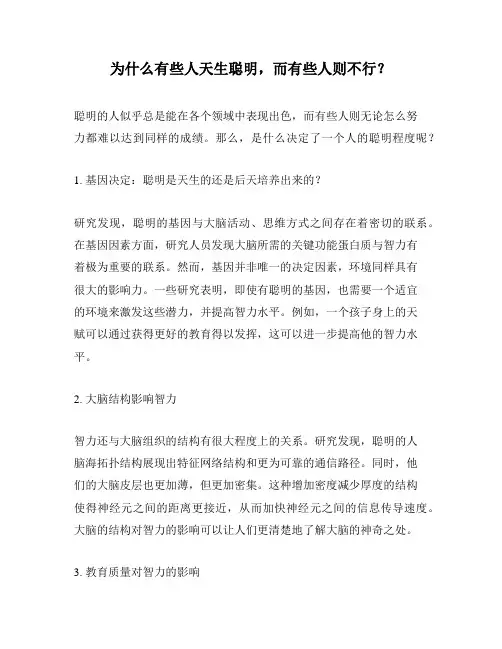 为什么有些人天生聪明，而有些人则不行？

聪明的人似乎总是能在各个领域中表现出色，而有些人则无论怎么努力都难以达到同样的成绩。那么，是什么决定了一个人的聪明程度呢？

1. 基因决定：聪明是天生的还是后天培养出来的？

研究发现，聪明的基因与大脑活动、思维方式之间存在着密切的联系。在基因因素方面，研究人员发现大脑所需的关键功能蛋白质与智力有着极为重要的联系。然而，基因并非唯一的决定因素，环境同样具有很大的影响力。一些研究表明，即使有聪明的基因，也需要一个适宜的环境来激发这些潜力，并提高智力水平。例如，一个孩子身上的天赋可以通过获得更好的教育得以发挥，这可以进一步提高他的智力水平。

2. 大脑结构影响智力

智力还与大脑组织的结构有很大程度上的关系。研究发现，聪明的人脑海拓扑结构展现出特征网络结构和更为可靠的通信路径。同时，他们的大脑皮层也更加薄，但更加密集。这种增加密度减少厚度的结构使得神经元之间的距离更接近，从而加快神经元之间的信息传导速度。大脑的结构对智力的影响可以让人们更清楚地了解大脑的神奇之处。

3. 教育质量对智力的影响